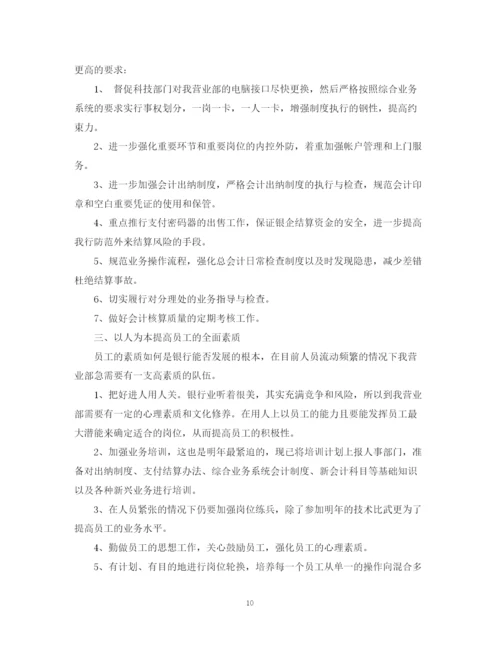 更高的要求：

1、 督促科技部门对我营业部的电脑接口尽快更换，然后严格按照综合业务系统的要求实行事权划分，一岗一卡，一人一卡，增强制度执行的钢性，提高约束力。

2、进一步强化重要环节和重要岗位的内控外防，着重加强帐户管理和上门服务。

3、进一步加强会计出纳制度，严格会计出纳制度的执行与检查，规范会计印章和空白重要凭证的使用和保管。

4、重点推行支付密码器的出售工作，保证银企结算资金的安全，进一步提高我行防范外来结算风险的手段。

5、规范业务操作流程，强化总会计日常检查制度以及时发现隐患，减少差错杜绝结算事故。

6、切实履行对分理处的业务指导与检查。

7、做好会计核算质量的定期考核工作。

三、以人为本提高员工的全面素质

员工的素质如何是银行能否发展的根本，在目前人员流动频繁的情况下我营业部急需要有一支高素质的队伍。

1、把好进人用人关。银行业听着很美，其实充满竞争和风险，所以到我营业部需要有一定的心理素质和文化修养。在用人上以员工的能力且要能发挥员工最大潜能来确定适合的岗位，从而提高员工的积极性。

2、加强业务培训，这也是明年最紧迫的，现已将培训计划上报人事部门，准备对出纳制度、支付结算办法、综合业务系统会计制度、新会计科目等基础知识以及各种新兴业务进行培训。

3、在人员紧张的情况下仍要加强岗位练兵，除了参加明年的技术比武更为了提高员工的业务水平。

4、勤做员工的思想工作，关心鼓励员工，强化员工的心理素质。

5、有计划、有目的地进行岗位轮换，培养每一个员工从单一的操作向混合多

10